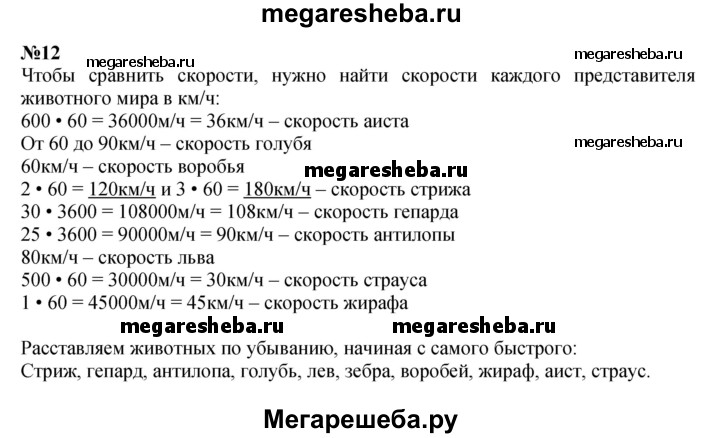 megaresheba.ru

№12 megaresheba.ru megaresheba.ru

Чтобы сравнить скорости, нужно найти скорости каждого представителя животного мира в км/ч:
600 • 60 = 36000м/ч = 36км/ч – скорость аиста
От 60 до 90км/ч – скорость голубя megaresheba.ru
60км/ч – скорость воробья megaresheba.ru
2 • 60 = 120км/ч и 3 • 60 = 180км/ч – скорость стрижа
30 • 3600 = 108000м/ч = 108км/ч – скорость гепарда
25 • 3600 = 90000м/ч = 90км/ч – скорость антилопы
80км/ч – скорость льва
500 • 60 = 30000м/ч = 30км/ч – скорость страуса
1 • 60 = 45000м/ч = 45км/ч – скорость жирафа

megaresheba.ru megaresheba.ru

Расставляем животных по убыванию, начиная с самого быстрого:
Стриж, гепард, антилопа, голубь, лев, зебра, воробей, жираф, аист, страус.

Мегарешеба.ру